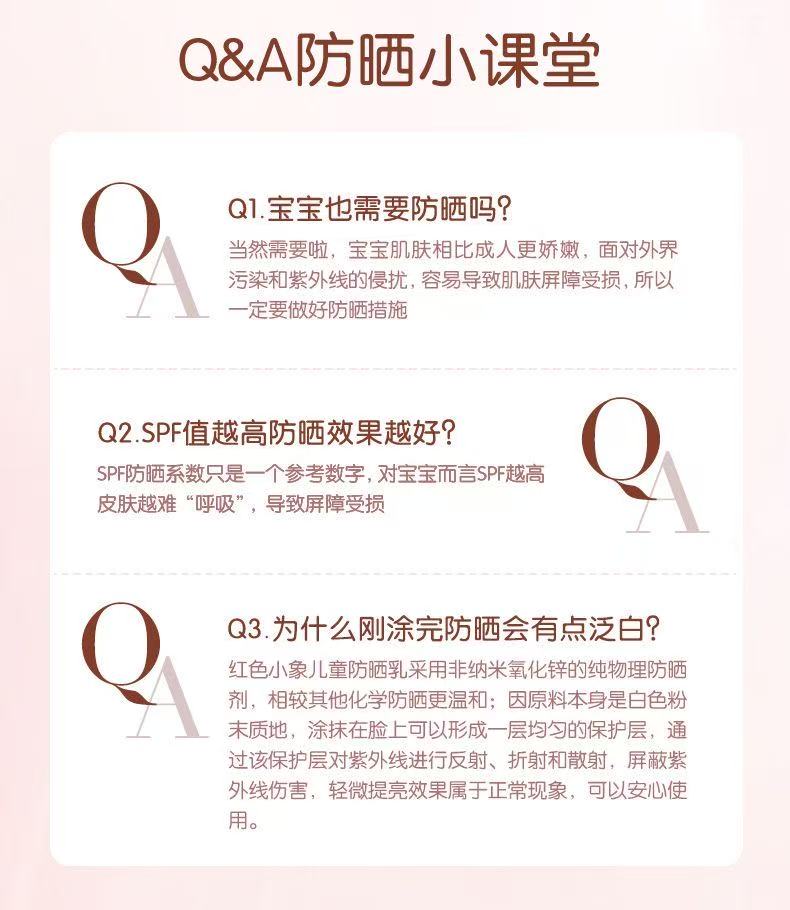 Q&A防晒小课堂

QA

Q1.宝宝也需要防晒吗?

当然需要啦，宝宝肌肤相比成人更娇嫩，面对外界污染和紫外线的侵扰，容易导致肌肤屏障受损，所以一定要做好防晒措施

Q2.SPF值越高防晒效果越好?

SPF防晒系数只是一个参考数字，对宝宝而言SPF越高皮肤越难“呼吸”，导致屏障受损

QA

QA

Q3.为什么刚涂完防晒会有点泛白?

红色小象儿童防晒乳采用非纳米氧化锌的纯物理防晒剂，相较其他化学防晒更温和；因原料本身是白色粉末质地，涂抹在脸上可以形成一层均匀的保护层，通过该保护层对紫外线进行反射、折射和散射，屏蔽紫外线伤害，轻微提亮效果属于正常现象，可以安心使用。